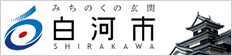 みちのくの玄関
白河市
SHIRAKAWA